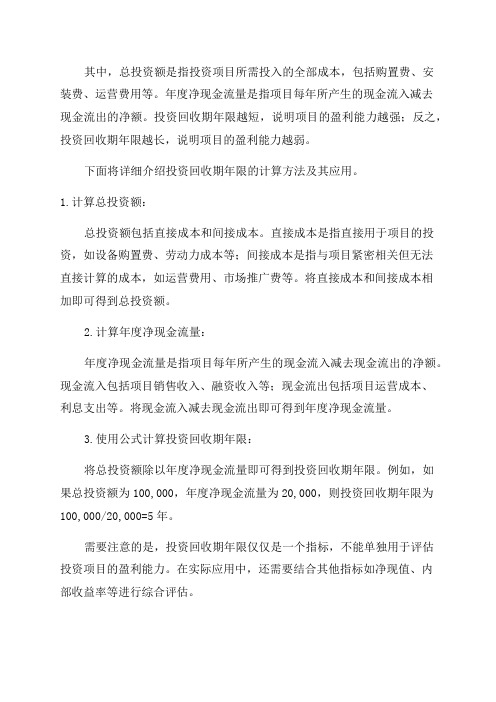 其中，总投资额是指投资项目所需投入的全部成本，包括购置费、安装费、运营费用等。年度净现金流量是指项目每年所产生的现金流入减去现金流出的净额。投资回收期年限越短，说明项目的盈利能力越强；反之，投资回收期年限越长，说明项目的盈利能力越弱。

下面将详细介绍投资回收期年限的计算方法及其应用。

1.计算总投资额：

总投资额包括直接成本和间接成本。直接成本是指直接用于项目的投资，如设备购置费、劳动力成本等；间接成本是指与项目紧密相关但无法直接计算的成本，如运营费用、市场推广费等。将直接成本和间接成本相加即可得到总投资额。

2.计算年度净现金流量：

年度净现金流量是指项目每年所产生的现金流入减去现金流出的净额。现金流入包括项目销售收入、融资收入等；现金流出包括项目运营成本、利息支出等。将现金流入减去现金流出即可得到年度净现金流量。

3.使用公式计算投资回收期年限：

将总投资额除以年度净现金流量即可得到投资回收期年限。例如，如果总投资额为100,000，年度净现金流量为20,000，则投资回收期年限为100,000/20,000=5年。

需要注意的是，投资回收期年限仅仅是一个指标，不能单独用于评估投资项目的盈利能力。在实际应用中，还需要结合其他指标如净现值、内部收益率等进行综合评估。